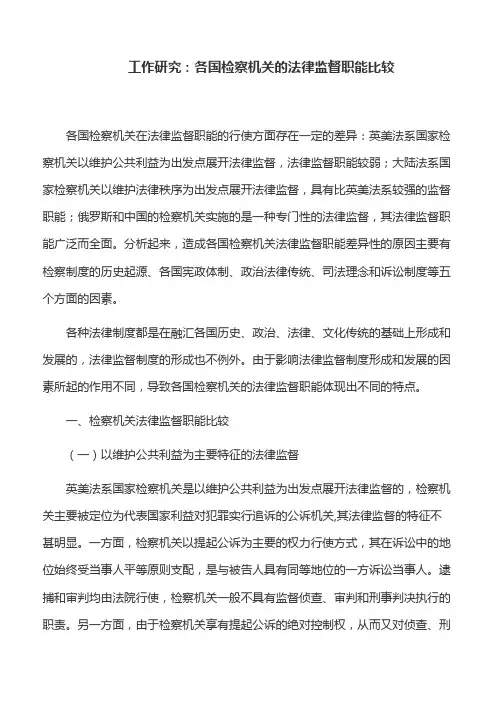 工作研究：各国检察机关的法律监督职能比较

各国检察机关在法律监督职能的行使方面存在一定的差异：英美法系国家检察机关以维护公共利益为出发点展开法律监督，法律监督职能较弱；大陆法系国家检察机关以维护法律秩序为出发点展开法律监督，具有比英美法系较强的监督职能；俄罗斯和中国的检察机关实施的是一种专门性的法律监督，其法律监督职能广泛而全面。分析起来，造成各国检察机关法律监督职能差异性的原因主要有检察制度的历史起源、各国宪政体制、政治法律传统、司法理念和诉讼制度等五个方面的因素。

各种法律制度都是在融汇各国历史、政治、法律、文化传统的基础上形成和发展的，法律监督制度的形成也不例外。由于影响法律监督制度形成和发展的因素所起的作用不同，导致各国检察机关的法律监督职能体现出不同的特点。

一、检察机关法律监督职能比较

（一）以维护公共利益为主要特征的法律监督

英美法系国家检察机关是以维护公共利益为出发点展开法律监督的，检察机关主要被定位为代表国家利益对犯罪实行追诉的公诉机关,其法律监督的特征不甚明显。一方面，检察机关以提起公诉为主要的权力行使方式，其在诉讼中的地位始终受当事人平等原则支配，是与被告人具有同等地位的一方诉讼当事人。逮捕和审判均由法院行使，检察机关一般不具有监督侦查、审判和刑事判决执行的职责。另一方面，由于检察机关享有提起公诉的绝对控制权，从而又对侦查、刑